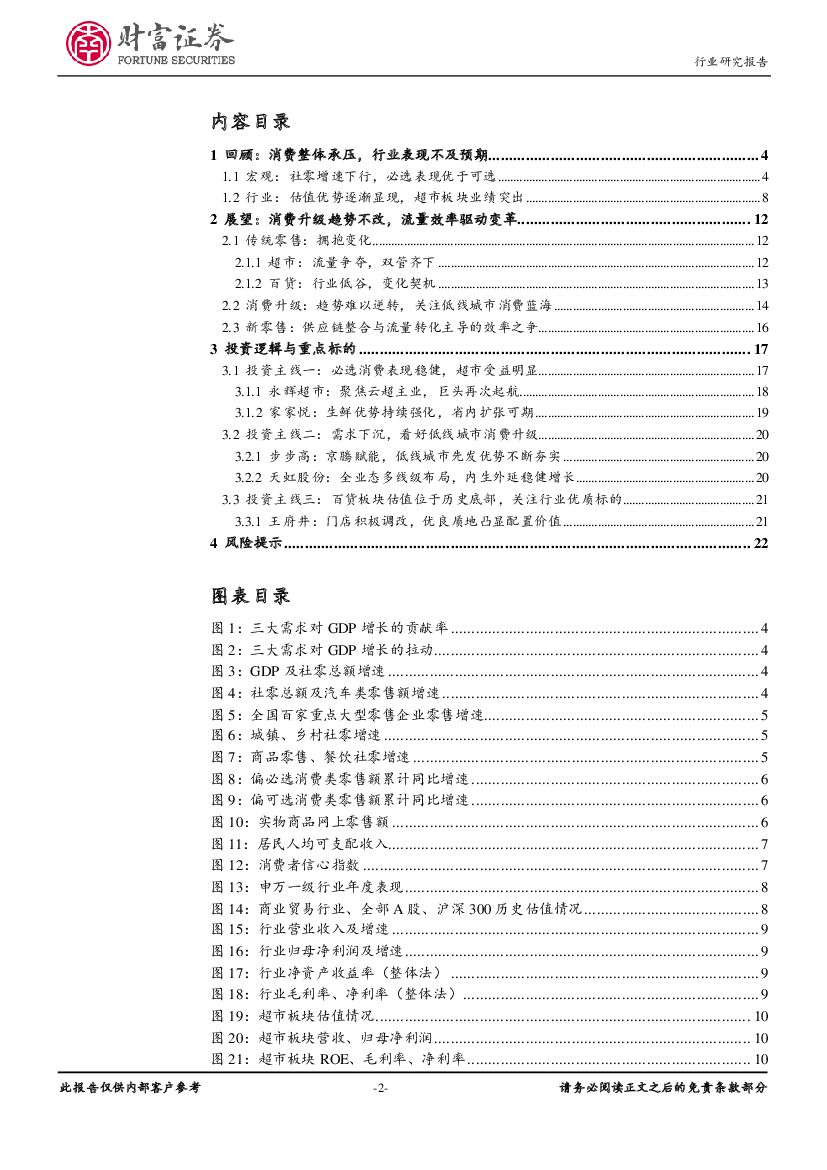 财富证券
FORTUNE SECURITIES

行业研究报告

内容目录

1 回顾：消费整体承压，行业表现不及预期......4
1.1 宏观：社零增速下行，必选表现优于可选......4
1.2 行业：估值优势逐渐显现，超市板块业绩突出......8
2 展望：消费升级趋势不改，流量效率驱动变革......12
2.1 传统零售：拥抱变化......12
2.1.1 超市：流量争夺，双管齐下......12
2.1.2 百货：行业低谷，变化契机......13
2.2 消费升级：趋势难以逆转，关注低线城市消费蓝海......14
2.3 新零售：供应链整合与流量转化主导的效率之争......16
3 投资逻辑与重点标的......17
3.1 投资主线一：必选消费表现稳健，超市受益明显......17
3.1.1 永辉超市：聚焦云超主业，巨头再次起航......18
3.1.2 家家悦：生鲜优势持续强化，省内扩张可期......19
3.2 投资主线二：需求下沉，看好低线城市消费升级......20
3.2.1 步步高：京腾赋能，低线城市先发优势不断夯实......20
3.2.2 天虹股份：全业态多线级布局，内生外延稳健增长......20
3.3 投资主线三：百货板块估值位于历史底部，关注行业优质标的......21
3.3.1 王府井：门店积极调改，优良质地凸显配置价值......21
4 风险提示......22

图表目录

图 1：三大需求对 GDP 增长的贡献率......4
图 2：三大需求对 GDP 增长的拉动......4
图 3：GDP 及社零总额增速......4
图 4：社零总额及汽车类零售额增速......4
图 5：全国百家重点大型零售企业零售增速......5
图 6：城镇、乡村社零增速......5
图 7：商品零售、餐饮社零增速......5
图 8：偏必选消费类零售额累计同比增速......6
图 9：偏可选消费类零售额累计同比增速......6
图 10：实物商品网上零售额......6
图 11：居民人均可支配收入......7
图 12：消费者信心指数......7
图 13：申万一级行业年度表现......8
图 14：商业贸易行业、全部 A 股、沪深 300 历史估值情况......8
图 15：行业营业收入及增速......9
图 16：行业归母净利润及增速......9
图 17：行业净资产收益率（整体法）......9
图 18：行业毛利率、净利率（整体法）......9
图 19：超市板块估值情况......10
图 20：超市板块营收、归母净利润......10
图 21：超市板块 ROE、毛利率、净利率......10

此报告仅供内部客户参考 -2- 请务必阅读正文之后的免责条款部分